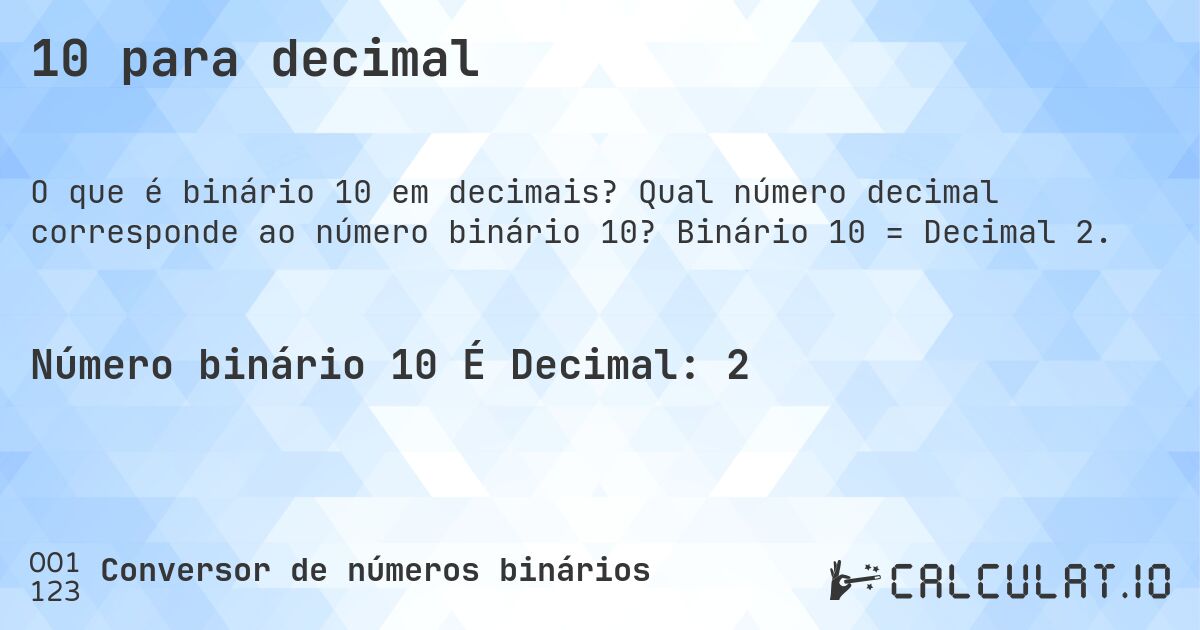 10 para decimal

O que é binário 10 em decimais? Qual número decimal corresponde ao número binário 10? Binário 10 = Decimal 2.

Número binário 10 É Decimal: 2

001
123
Conversor de números binários

CALCULAT.IO